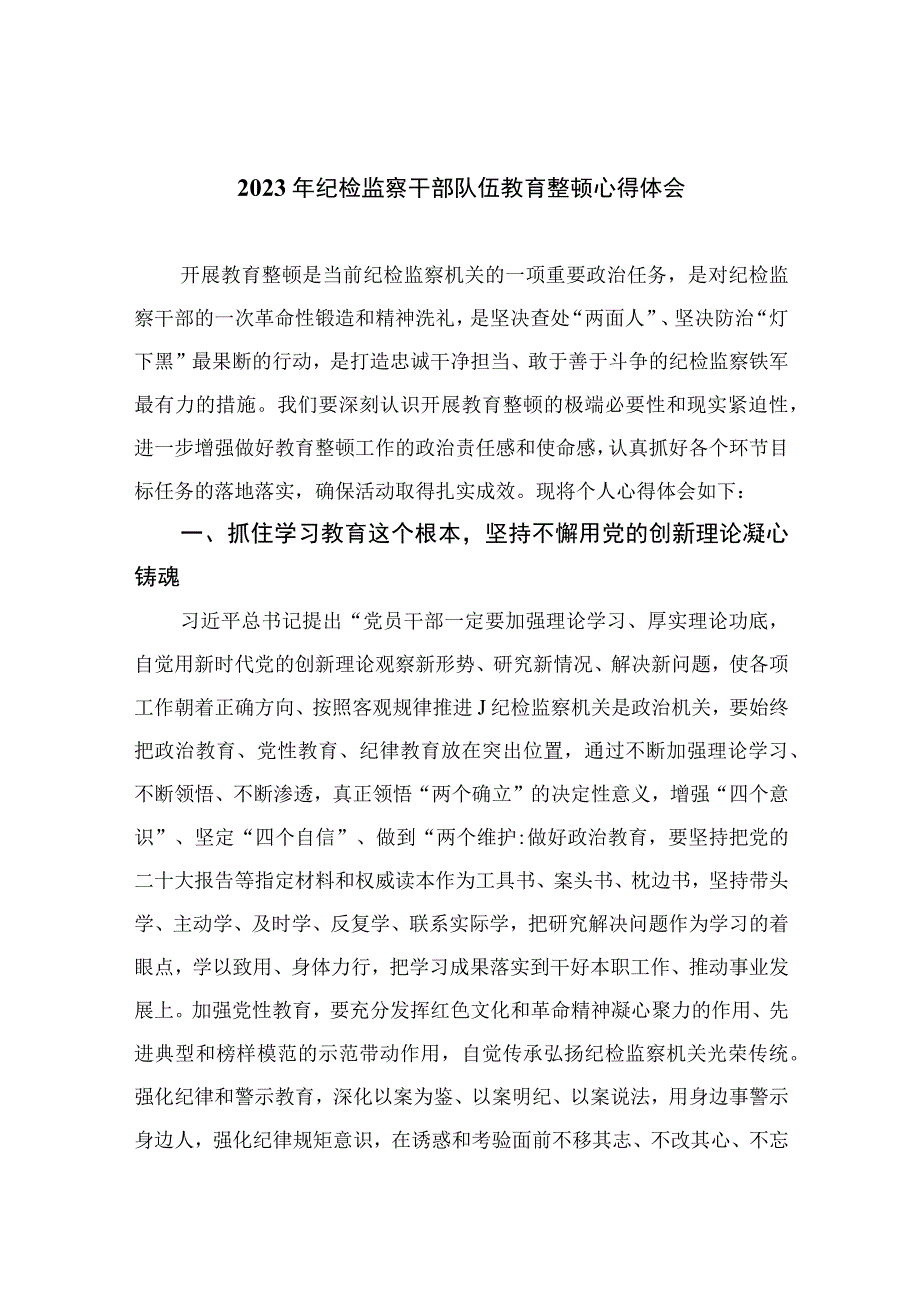 2023年纪检监察干部队伍教育整顿心得体会

开展教育整顿是当前纪检监察机关的一项重要政治任务，是对纪检监察干部的一次革命性锻造和精神洗礼，是坚决查处“两面人”、坚决防治“灯下黑”最果断的行动，是打造忠诚干净担当、敢于善于斗争的纪检监察铁军最有力的措施。我们要深刻认识开展教育整顿的极端必要性和现实紧迫性，进一步增强做好教育整顿工作的政治责任感和使命感，认真抓好各个环节目标任务的落地落实，确保活动取得扎实成效。现将个人心得体会如下：

一、抓住学习教育这个根本，坚持不懈用党的创新理论凝心铸魂

习近平总书记提出“党员干部一定要加强理论学习、厚实理论功底，自觉用新时代党的创新理论观察新形势、研究新情况、解决新问题，使各项工作朝着正确方向、按照客观规律推进J纪检监察机关是政治机关，要始终把政治教育、党性教育、纪律教育放在突出位置，通过不断加强理论学习、不断领悟、不断渗透，真正领悟“两个确立”的决定性意义，增强“四个意识”、坚定“四个自信”、做到“两个维护:做好政治教育，要坚持把党的二十大报告等指定材料和权威读本作为工具书、案头书、枕边书，坚持带头学、主动学、及时学、反复学、联系实际学，把研究解决问题作为学习的着眼点，学以致用、身体力行，把学习成果落实到干好本职工作、推动事业发展上。加强党性教育，要充分发挥红色文化和革命精神凝心聚力的作用、先进典型和榜样模范的示范带动作用，自觉传承弘扬纪检监察机关光荣传统。强化纪律和警示教育，深化以案为鉴、以案明纪、以案说法，用身边事警示身边人，强化纪律规矩意识，在诱惑和考验面前不移其志、不改其心、不忘